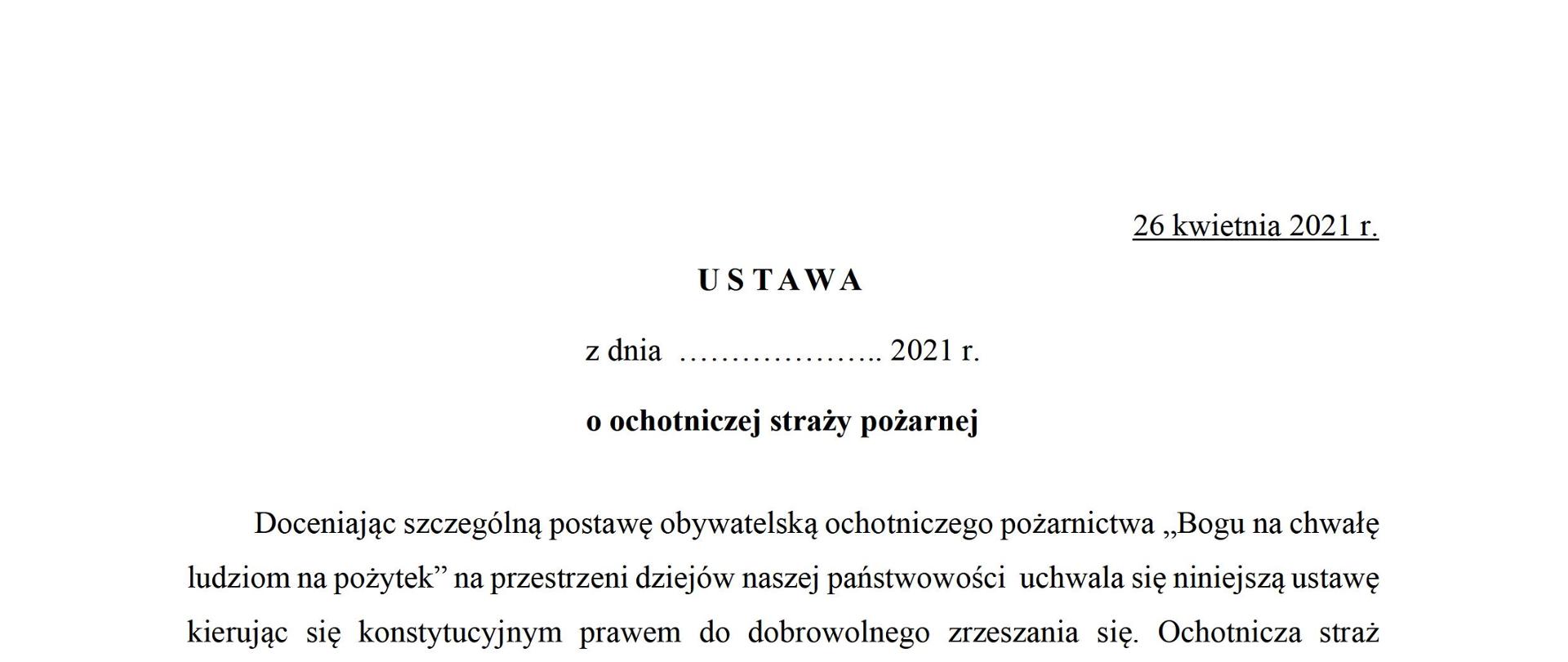 26 kwietnia 2021 r.

USTAWA

z dnia ____ 2021 r.

o ochotniczej straży pożarnej

Doceniając szczególną postawę obywatelską ochotniczego pożarnictwa „Bogu na chwałę ludziom na pożytek" na przestrzeni dziejów naszej państwowości uchwala się niniejszą ustawę kierując się konstytucyjnym prawem do dobrowolnego zrzeszania się. Ochotnicza straż